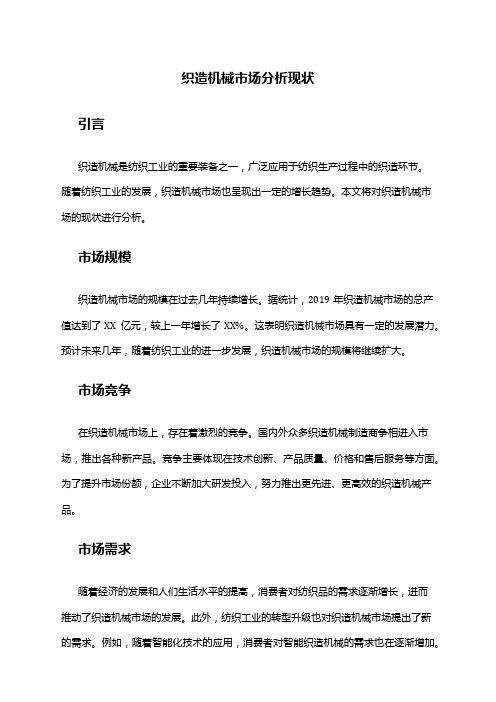 织造机械市场分析现状

引言

织造机械是纺织工业的重要装备之一，广泛应用于纺织生产过程中的织造环节。随着纺织工业的发展，织造机械市场也呈现出一定的增长趋势。本文将对织造机械市场的现状进行分析。

市场规模

织造机械市场的规模在过去几年持续增长。据统计，2019 年织造机械市场的总产值达到了 XX 亿元，较上一年增长了 XX%。这表明织造机械市场具有一定的发展潜力。预计未来几年，随着纺织工业的进一步发展，织造机械市场的规模将继续扩大。

市场竞争

在织造机械市场上，存在着激烈的竞争。国内外众多织造机械制造商争相进入市场，推出各种新产品。竞争主要体现在技术创新、产品质量、价格和售后服务等方面。为了提升市场份额，企业不断加大研发投入，努力推出更先进、更高效的织造机械产品。

市场需求

随着经济的发展和人们生活水平的提高，消费者对纺织品的需求逐渐增长，进而推动了织造机械市场的发展。此外，纺织工业的转型升级也对织造机械市场提出了新的需求。例如，随着智能化技术的应用，消费者对智能织造机械的需求也在逐渐增加。